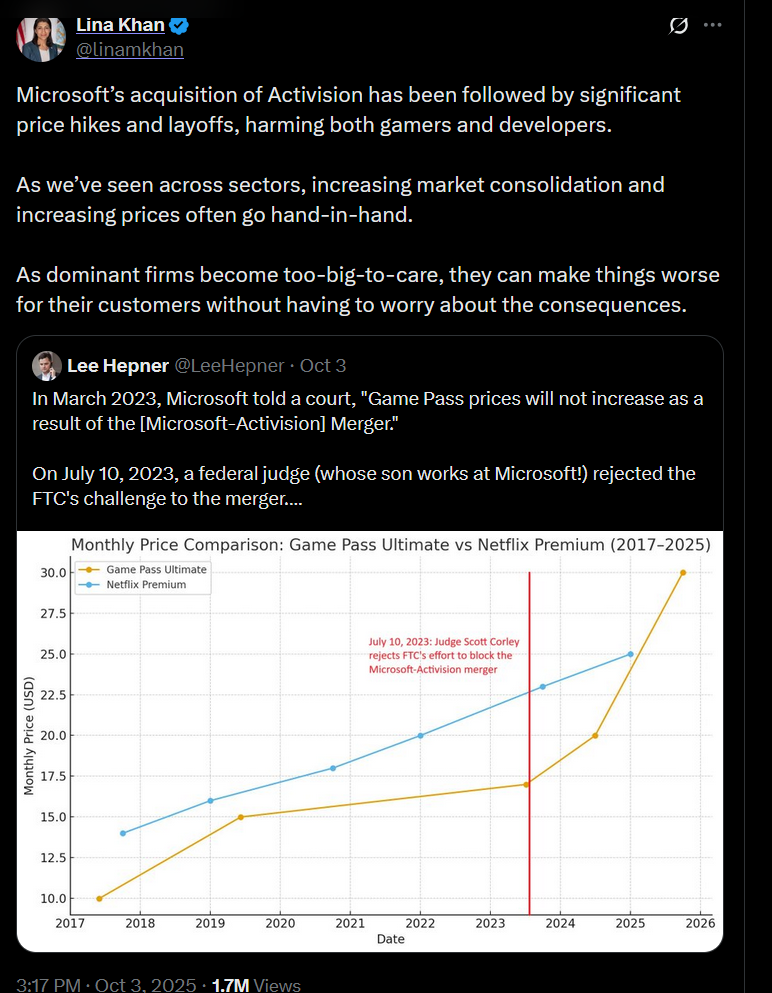 Lina Khan
@linamkhan

Microsoft's acquisition of Activision has been followed by significant price hikes and layoffs, harming both gamers and developers.

As we've seen across sectors, increasing market consolidation and increasing prices often go hand-in-hand.

As dominant firms become too-big-to-care, they can make things worse for their customers without having to worry about the consequences.

Lee Hepner @LeeHepner · Oct 3
In March 2023, Microsoft told a court, "Game Pass prices will not increase as a result of the [Microsoft-Activision] Merger."

On July 10, 2023, a federal judge (whose son works at Microsoft!) rejected the FTC's challenge to the merger....

Monthly Price Comparison: Game Pass Ultimate vs Netflix Premium (2017–2025)

Game Pass Ultimate
Netflix Premium

July 10, 2023: Judge Scott Corley rejects FTC's effort to block the Microsoft-Activision merger

Monthly Price (USD)
30.0
27.5
25.0
22.5
20.0
17.5
15.0
12.5
10.0

2017 2018 2019 2020 2021 2022 2023 2024 2025 2026
Date

3:17 PM · Oct 3, 2025 · 1.7M Views